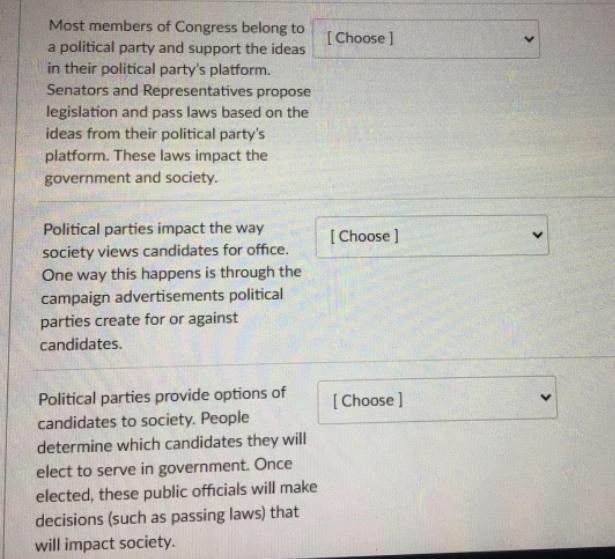 Most members of Congress belong to a political party and support the ideas in their political party's platform. Senators and Representatives propose legislation and pass laws based on the ideas from their political party's platform. These laws impact the government and society.

[ Choose ]

Political parties impact the way society views candidates for office. One way this happens is through the campaign advertisements political parties create for or against candidates.

[ Choose ]

Political parties provide options of candidates to society. People determine which candidates they will elect to serve in government. Once elected, these public officials will make decisions (such as passing laws) that will impact society.

[ Choose ]